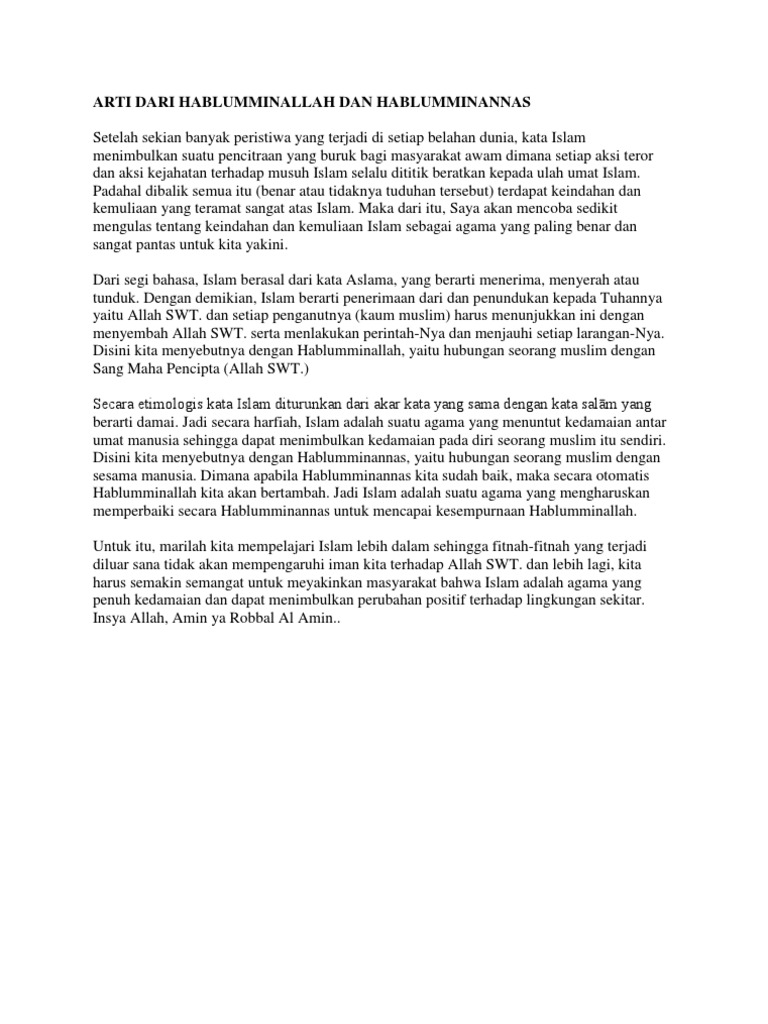 ARTI DARI HABLUMMINALLAH DAN HABLUMMINANNAS

Setelah sekian banyak peristiwa yang terjadi di setiap belahan dunia, kata Islam menimbulkan suatu pencitraan yang buruk bagi masyarakat awam dimana setiap aksi teror dan aksi kejahatan terhadap musuh Islam selalu dititik beratkan kepada ulah umat Islam. Padahal dibalik semua itu (benar atau tidaknya tuduhan tersebut) terdapat keindahan dan kemuliaan yang teramat sangat atas Islam. Maka dari itu, Saya akan mencoba sedikit mengulas tentang keindahan dan kemuliaan Islam sebagai agama yang paling benar dan sangat pantas untuk kita yakini.

Dari segi bahasa, Islam berasal dari kata Aslama, yang berarti menerima, menyerah atau tunduk. Dengan demikian, Islam berarti penerimaan dari dan penundukan kepada Tuhannya yaitu Allah SWT. dan setiap penganutnya (kaum muslim) harus menunjukkan ini dengan menyembah Allah SWT. serta menlakukan perintah-Nya dan menjauhi setiap larangan-Nya. Disini kita menyebutnya dengan Hablumminallah, yaitu hubungan seorang muslim dengan Sang Maha Pencipta (Allah SWT.)

Secara etimologis kata Islam diturunkan dari akar kata yang sama dengan kata salām yang berarti damai. Jadi secara harfiah, Islam adalah suatu agama yang menuntut kedamaian antar umat manusia sehingga dapat menimbulkan kedamaian pada diri seorang muslim itu sendiri. Disini kita menyebutnya dengan Hablumminannas, yaitu hubungan seorang muslim dengan sesama manusia. Dimana apabila Hablumminannas kita sudah baik, maka secara otomatis Hablumminallah kita akan bertambah. Jadi Islam adalah suatu agama yang mengharuskan memperbaiki secara Hablumminannas untuk mencapai kesempurnaan Hablumminallah.

Untuk itu, marilah kita mempelajari Islam lebih dalam sehingga fitnah-fitnah yang terjadi diluar sana tidak akan mempengaruhi iman kita terhadap Allah SWT. dan lebih lagi, kita harus semakin semangat untuk meyakinkan masyarakat bahwa Islam adalah agama yang penuh kedamaian dan dapat menimbulkan perubahan positif terhadap lingkungan sekitar. Insya Allah, Amin ya Robbal Al Amin..